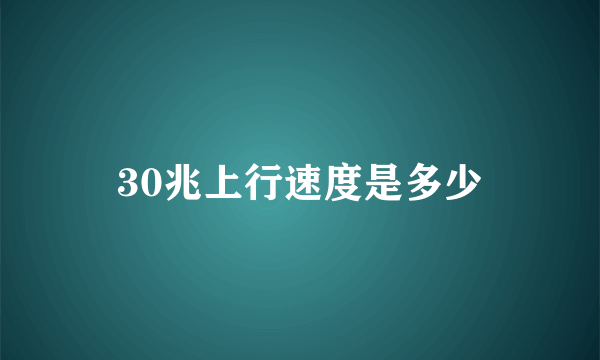 30兆上行速度是多少